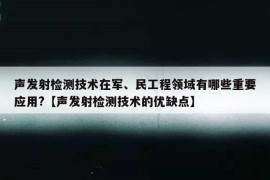 声发射检测技术在军、民工程领域有哪些重要应用?【声发射检测技术的优缺点】